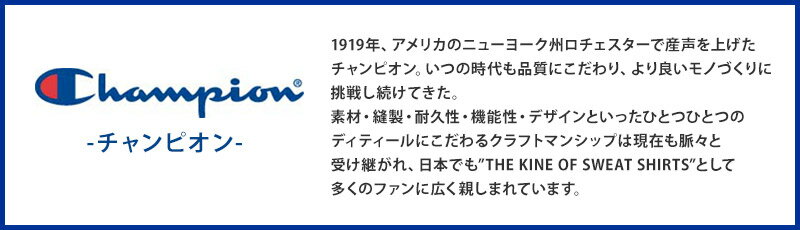 Champion®

-チャンピオン-

1919年、アメリカのニューヨーク州ロチェスターで産声を上げたチャンピオン。いつの時代も品質にこだわり、より良いモノづくりに挑戦し続けてきた。
素材・縫製・耐久性・機能性・デザインといったひとつひとつのディティールにこだわるクラフトマンシップは現在も脈々と受け継がれ、日本でも"THE KINE OF SWEAT SHIRTS"として多くのファンに広く親しまれています。